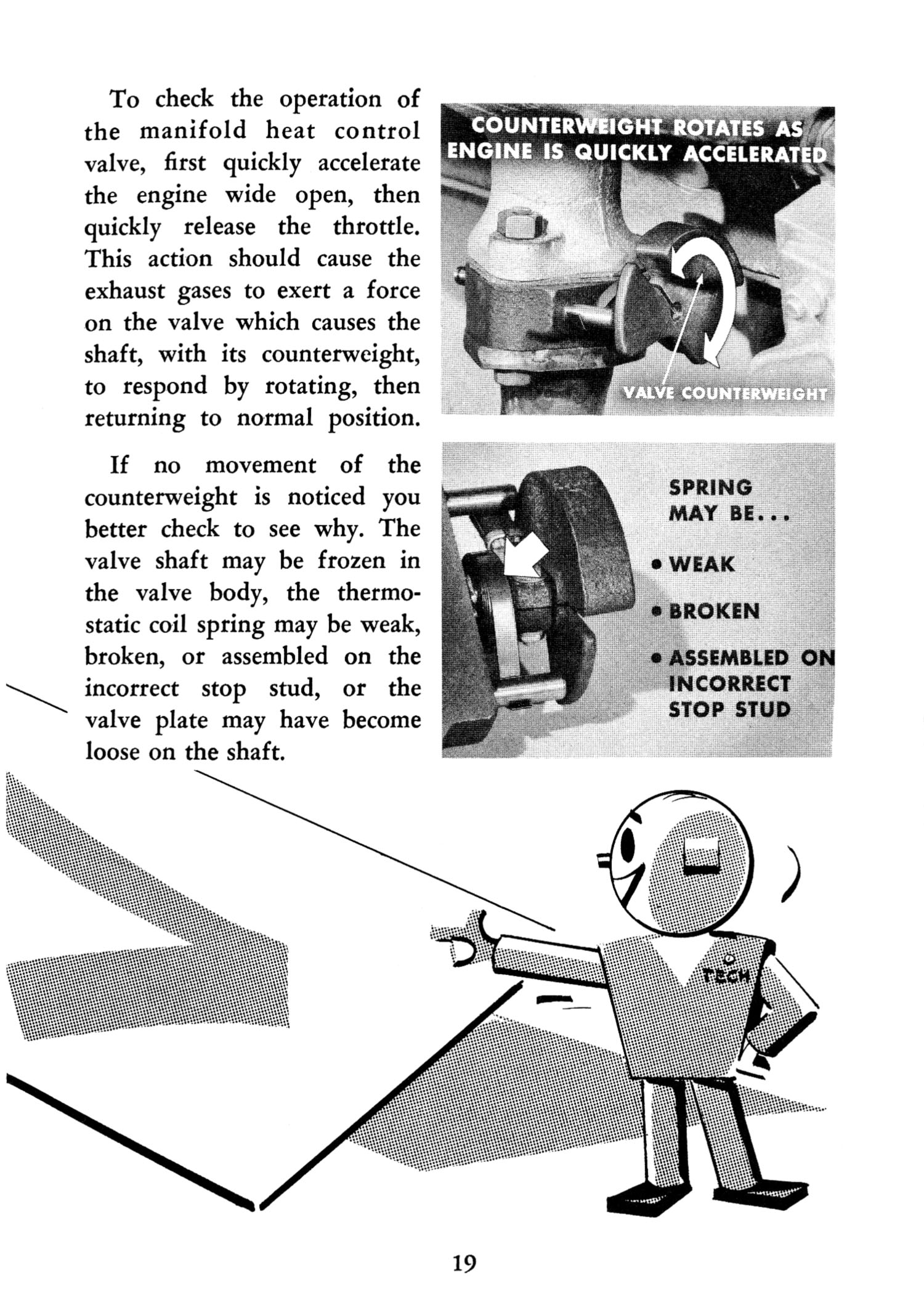 To check the operation of the manifold heat control valve, first quickly accelerate the engine wide open, then quickly release the throttle. This action should cause the exhaust gases to exert a force on the valve which causes the shaft, with its counterweight, to respond by rotating, then returning to normal position.

If no movement of the counterweight is noticed you better check to see why. The valve shaft may be frozen in the valve body, the thermostatic coil spring may be weak, broken, or assembled on the incorrect stop stud, or the valve plate may have become loose on the shaft.

COUNTERWEIGHT ROTATES AS ENGINE IS QUICKLY ACCELERATED

VALVE COUNTERWEIGHT

SPRING MAY BE...

• WEAK

• BROKEN

• ASSEMBLED ON INCORRECT STOP STUD

TECH

19